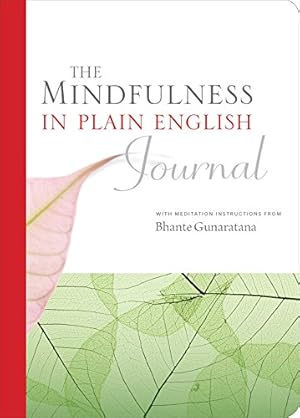 THE
MINDFULNESS
IN PLAIN ENGLISH
Journal

WITH MEDITATION INSTRUCTIONS FROM
Bhante Gunaratana